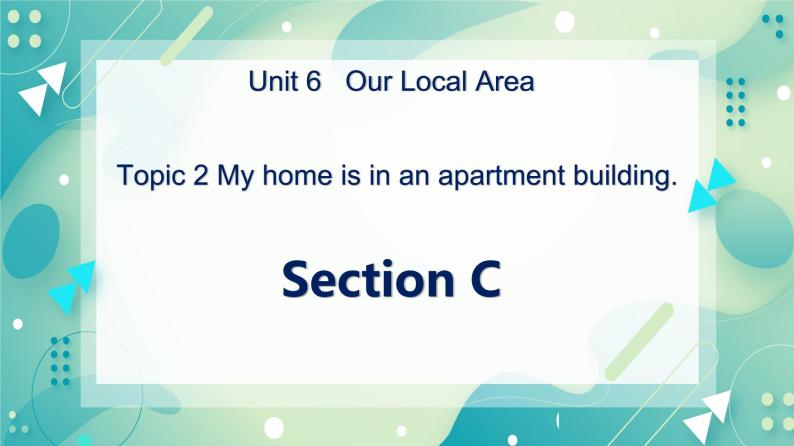 Unit 6 Our Local Area

Topic 2 My home is in an apartment building.

Section C